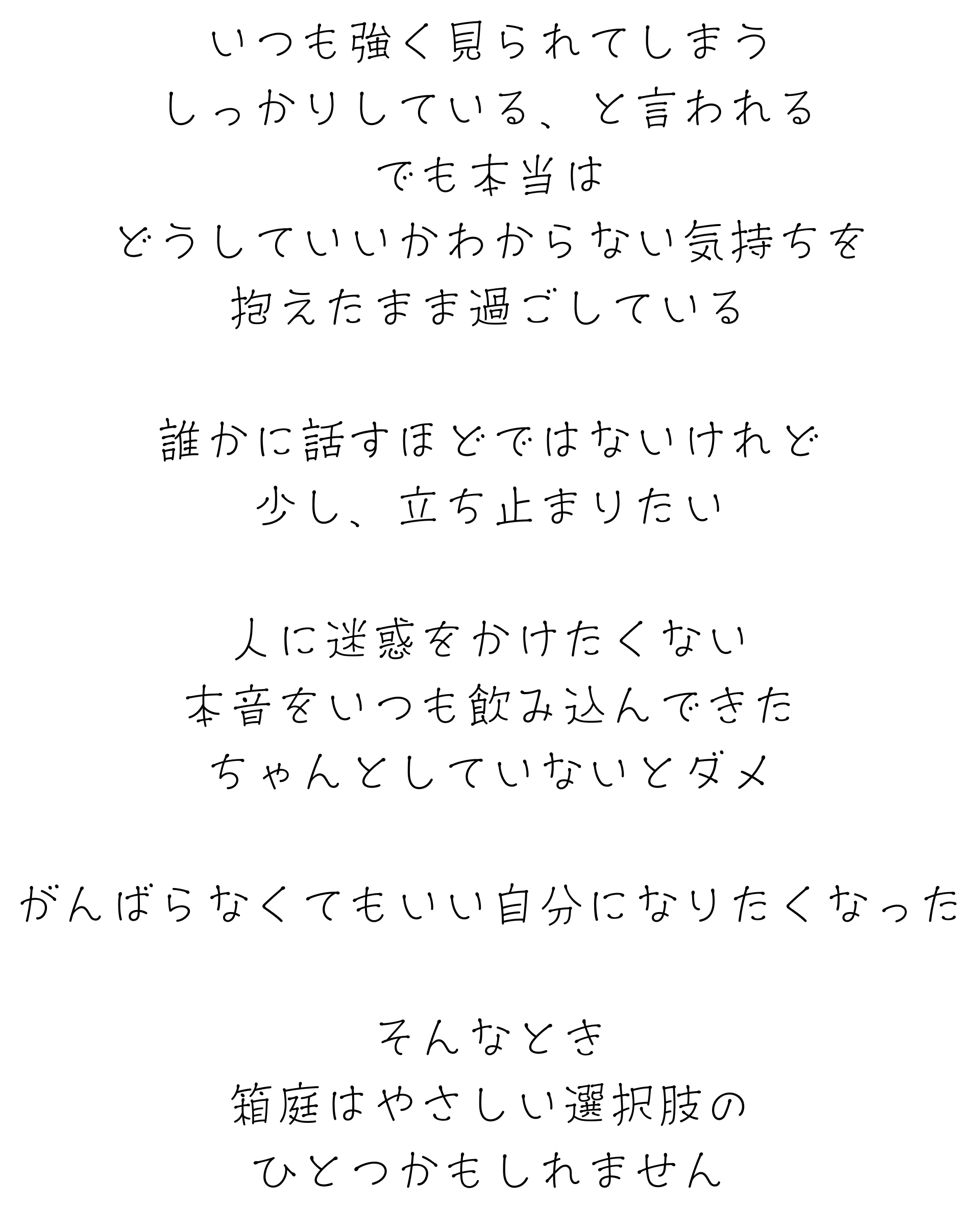 いつも強く見られてしまう
しっかりしている、と言われる
でも本当は
どうしていいかわからない気持ちを
抱えたまま過ごしている

誰かに話すほどではないけれど
少し、立ち止まりたい

人に迷惑をかけたくない
本音をいつも飲み込んできた
ちゃんとしていないとダメ

がんばらなくてもいい自分になりたくなった

そんなとき
箱庭はやさしい選択肢の
ひとつかもしれません